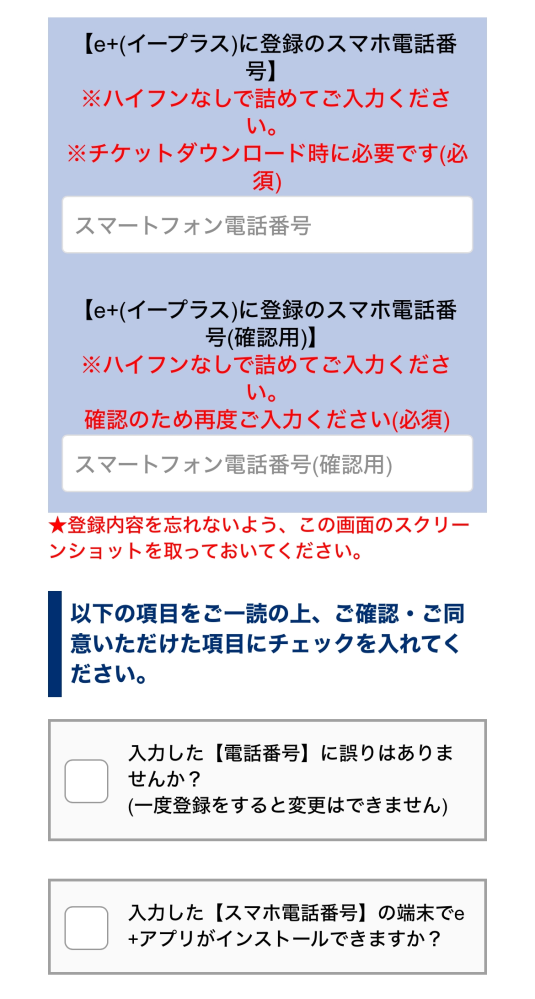 【e+(イープラス)に登録のスマホ電話番号】
※ハイフンなしで詰めてご入力ください。
※チケットダウンロード時に必要です(必須)

スマートフォン電話番号

【e+(イープラス)に登録のスマホ電話番号(確認用)】
※ハイフンなしで詰めてご入力ください。
確認のため再度ご入力ください(必須)

スマートフォン電話番号(確認用)

★登録内容を忘れないよう、この画面のスクリーンショットを取っておいてください。

以下の項目をご一読の上、ご確認・ご同意いただけた項目にチェックを入れてください。

入力した【電話番号】に誤りはありませんか？
(一度登録をすると変更はできません)

入力した【スマホ電話番号】の端末でe+アプリがインストールできますか？